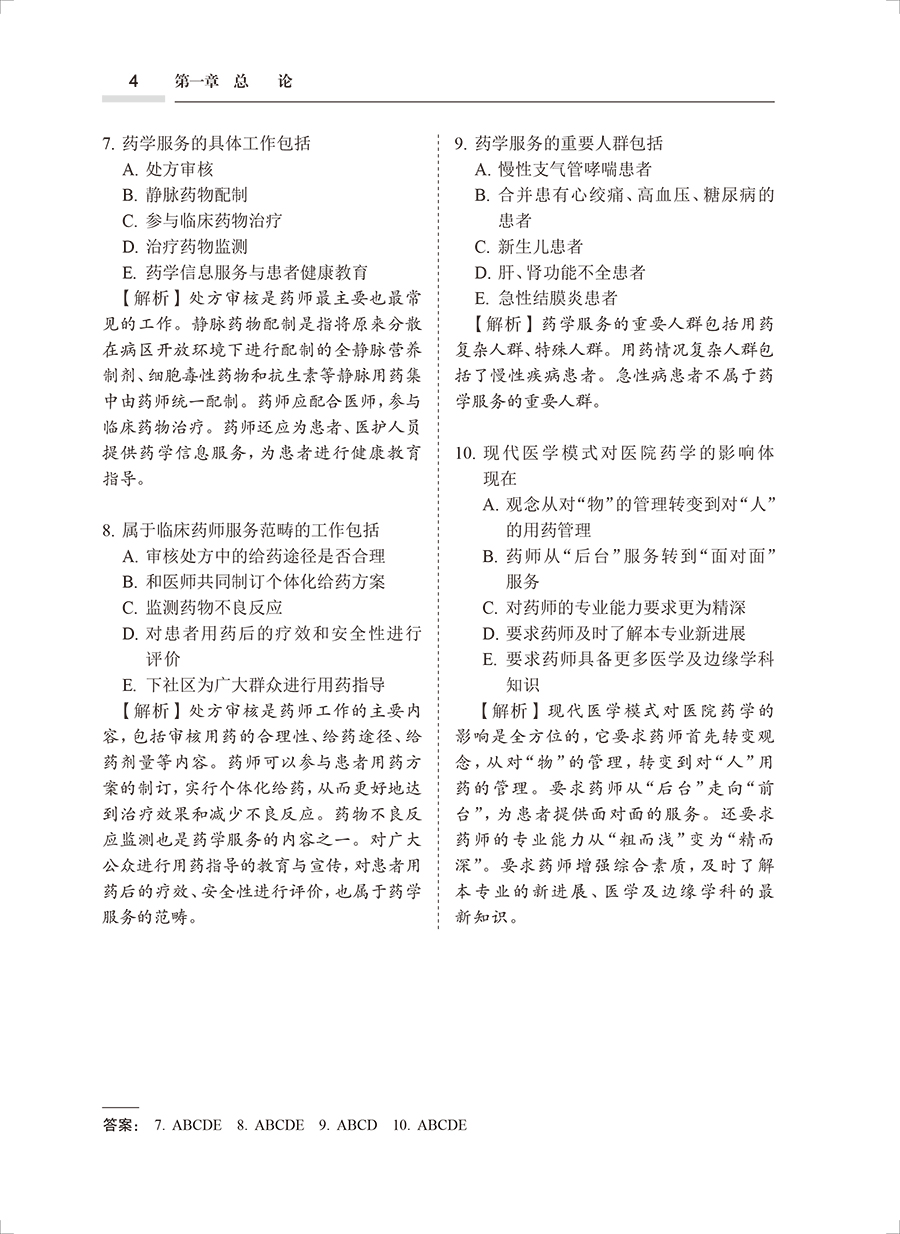 4 第一章 总 论

7. 药学服务的具体工作包括
A. 处方审核
B. 静脉药物配制
C. 参与临床药物治疗
D. 治疗药物监测
E. 药学信息服务与患者健康教育
【解析】处方审核是药师最主要也最常见的工作。静脉药物配制是指将原来分散在病区开放环境下进行配制的全静脉营养制剂、细胞毒性药物和抗生素等静脉用药集中由药师统一配制。药师应配合医师，参与临床药物治疗。药师还应为患者、医护人员提供药学信息服务，为患者进行健康教育指导。

8. 属于临床药师服务范畴的工作包括
A. 审核处方中的给药途径是否合理
B. 和医师共同制订个体化给药方案
C. 监测药物不良反应
D. 对患者用药后的疗效和安全性进行评价
E. 下社区为广大群众进行用药指导
【解析】处方审核是药师工作的主要内容，包括审核用药的合理性、给药途径、给药剂量等内容。药师可以参与患者用药方案的制订，实行个体化给药，从而更好地达到治疗效果和减少不良反应。药物不良反应监测也是药学服务的内容之一。对广大公众进行用药指导的教育与宣传，对患者用药后的疗效、安全性进行评价，也属于药学服务的范畴。

9. 药学服务的重要人群包括
A. 慢性支气管哮喘患者
B. 合并患有心绞痛、高血压、糖尿病的患者
C. 新生儿患者
D. 肝、肾功能不全患者
E. 急性结膜炎患者
【解析】药学服务的重要人群包括用药复杂人群、特殊人群。用药情况复杂人群包括了慢性疾病患者。急性病患者不属于药学服务的重要人群。

10. 现代医学模式对医院药学的影响体现在
A. 观念从对“物”的管理转变到对“人”的用药管理
B. 药师从“后台”服务转到“面对面”服务
C. 对药师的专业能力要求更为精深
D. 要求药师及时了解本专业新进展
E. 要求药师具备更多医学及边缘学科知识
【解析】现代医学模式对医院药学的影响是全方位的，它要求药师首先转变观念，从对“物”的管理，转变到对“人”用药的管理。要求药师从“后台”走向“前台”，为患者提供面对面的服务。还要求药师的专业能力从“粗而浅”变为“精而深”。要求药师增强综合素质，及时了解本专业的新进展、医学及边缘学科的最新知识。

答案： 7. ABCDE 8. ABCDE 9. ABCD 10. ABCDE